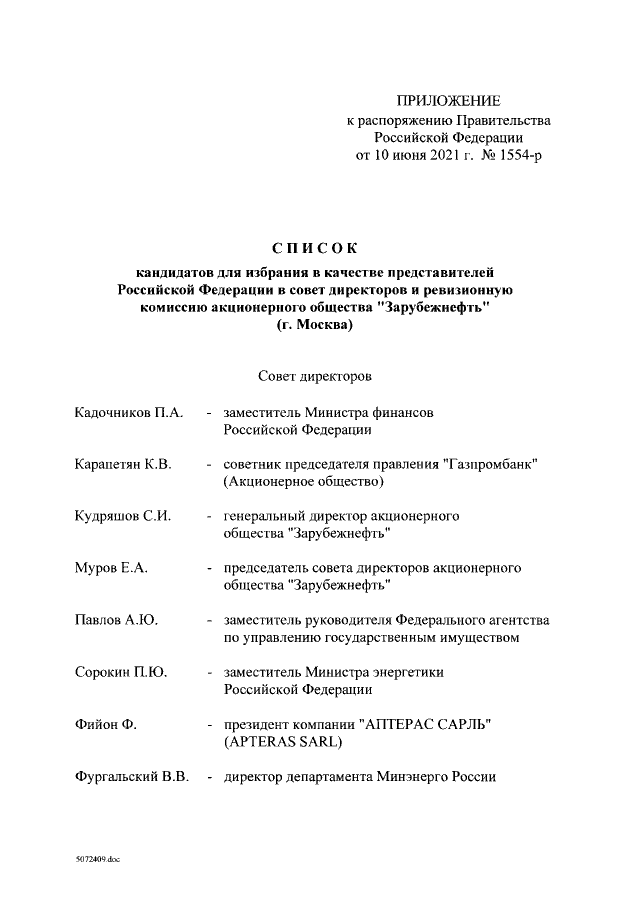 ПРИЛОЖЕНИЕ
к распоряжению Правительства
Российской Федерации
от 10 июня 2021 г. № 1554-р

СПИСОК
кандидатов для избрания в качестве представителей Российской Федерации в совет директоров и ревизионную комиссию акционерного общества "Зарубежнефть"
(г. Москва)

Совет директоров

Кадочников П.А. - заместитель Министра финансов Российской Федерации

Карапетян К.В. - советник председателя правления "Газпромбанк" (Акционерное общество)

Кудряшов С.И. - генеральный директор акционерного общества "Зарубежнефть"

Муров Е.А. - председатель совета директоров акционерного общества "Зарубежнефть"

Павлов А.Ю. - заместитель руководителя Федерального агентства по управлению государственным имуществом

Сорокин П.Ю. - заместитель Министра энергетики Российской Федерации

Фийон Ф. - президент компании "АПТЕРАС САРЛЬ" (APTERAS SARL)

Фургальский В.В. - директор департамента Минэнерго России

5072409.doc